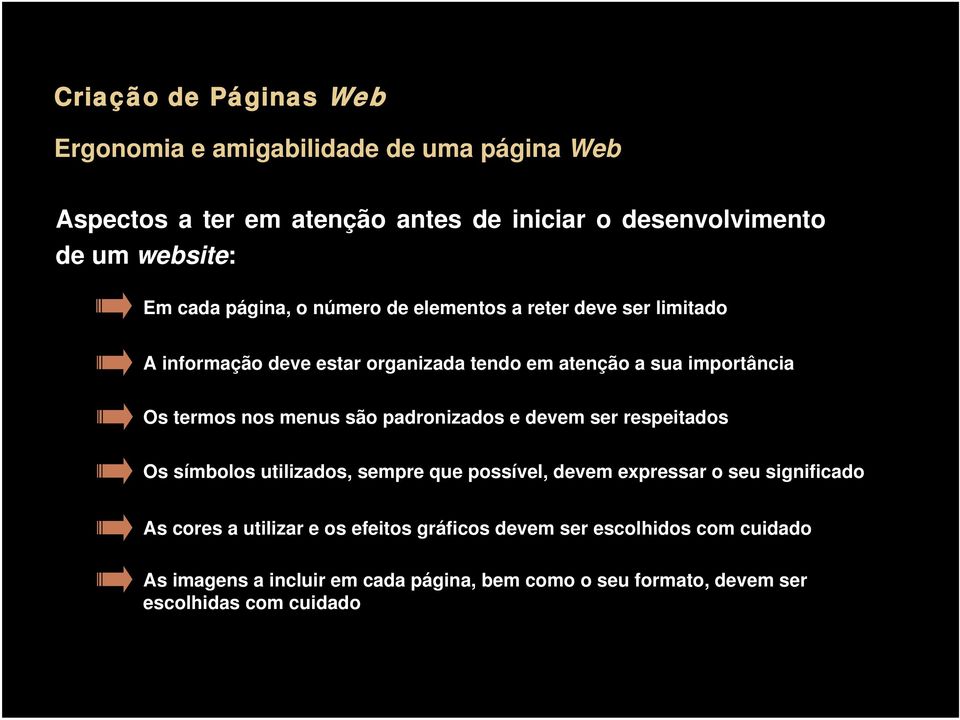 Criação de Páginas Web

Ergonomia e amigabilidade de uma página Web

Aspectos a ter em atenção antes de iniciar o desenvolvimento de um website:

Em cada página, o número de elementos a reter deve ser limitado

A informação deve estar organizada tendo em atenção a sua importância

Os termos nos menus são padronizados e devem ser respeitados

Os símbolos utilizados, sempre que possível, devem expressar o seu significado

As cores a utilizar e os efeitos gráficos devem ser escolhidos com cuidado

As imagens a incluir em cada página, bem como o seu formato, devem ser escolhidas com cuidado